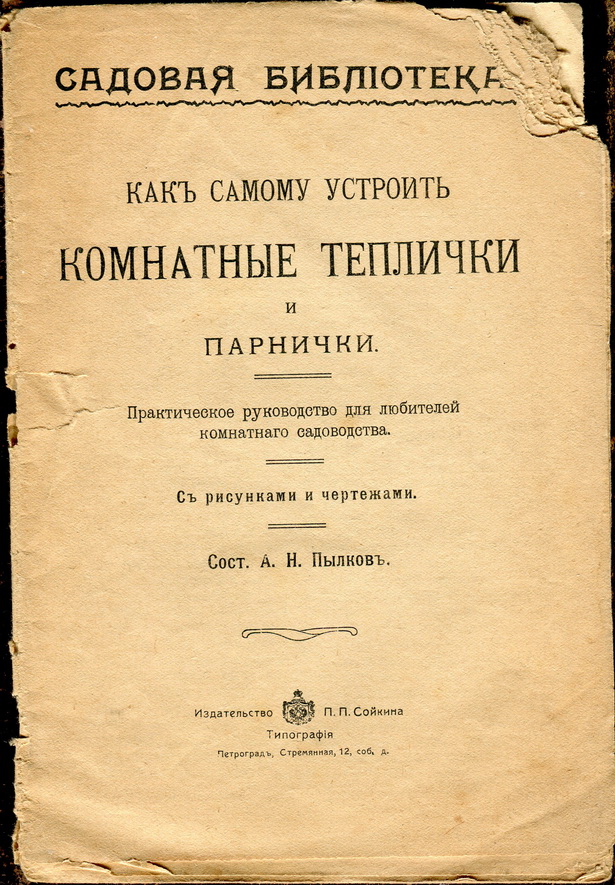 САДОВАЯ БИБЛІОТЕКА

КАКЪ САМОМУ УСТРОИТЬ

КОМНАТНЫЕ ТЕПЛИЧКИ

И

ПАРНИЧКИ.

Практическое руководство для любителей комнатнаго садоводства.

Съ рисунками и чертежами.

Сост. А. Н. Пылковъ.

Издательство П. П. Сойкина

Типографія

Петроградъ, Стремянная, 12, соб. д.